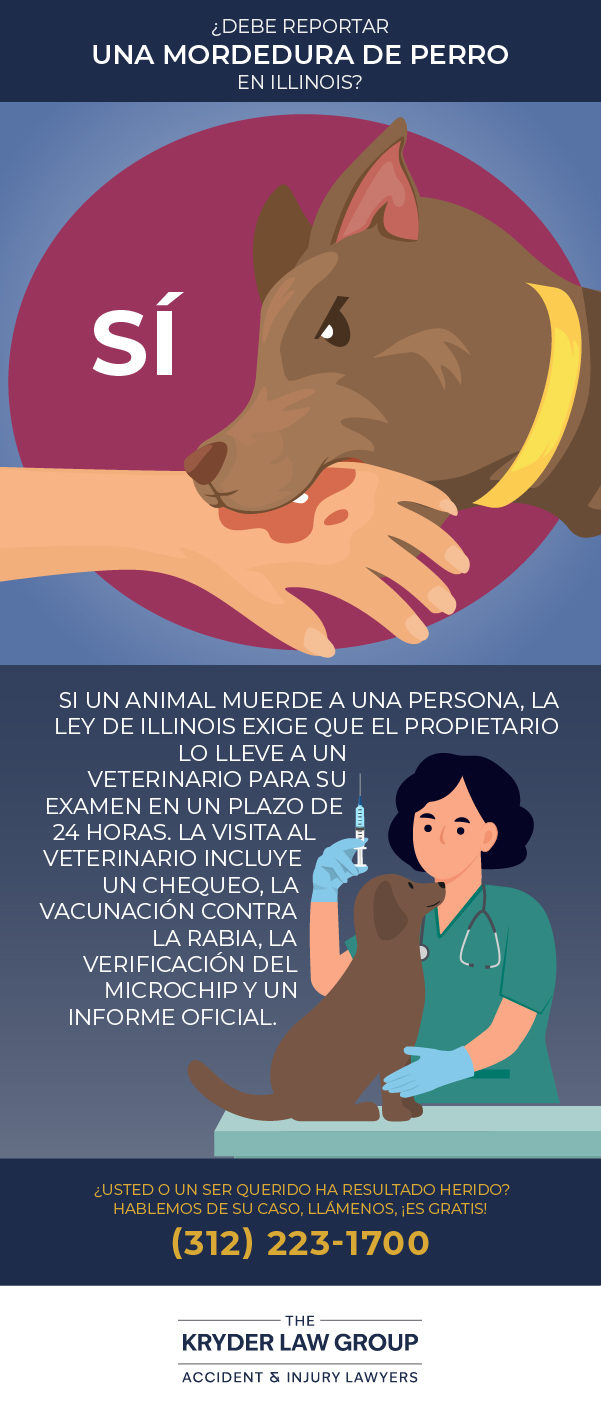 ¿DEBE REPORTAR
UNA MORDEDURA DE PERRO
EN ILLINOIS?

SÍ

SI UN ANIMAL MUERDE A UNA PERSONA, LA LEY DE ILLINOIS EXIGE QUE EL PROPIETARIO LO LLEVE A UN VETERINARIO PARA SU EXAMEN EN UN PLAZO DE 24 HORAS. LA VISITA AL VETERINARIO INCLUYE UN CHEQUEO, LA VACUNACIÓN CONTRA LA RABIA, LA VERIFICACIÓN DEL MICROCHIP Y UN INFORME OFICIAL.

¿USTED O UN SER QUERIDO HA RESULTADO HERIDO?
HABLEMOS DE SU CASO, LLÁMENOS, ¡ES GRATIS!
(312) 223-1700

THE
KRYDER LAW GROUP
ACCIDENT & INJURY LAWYERS